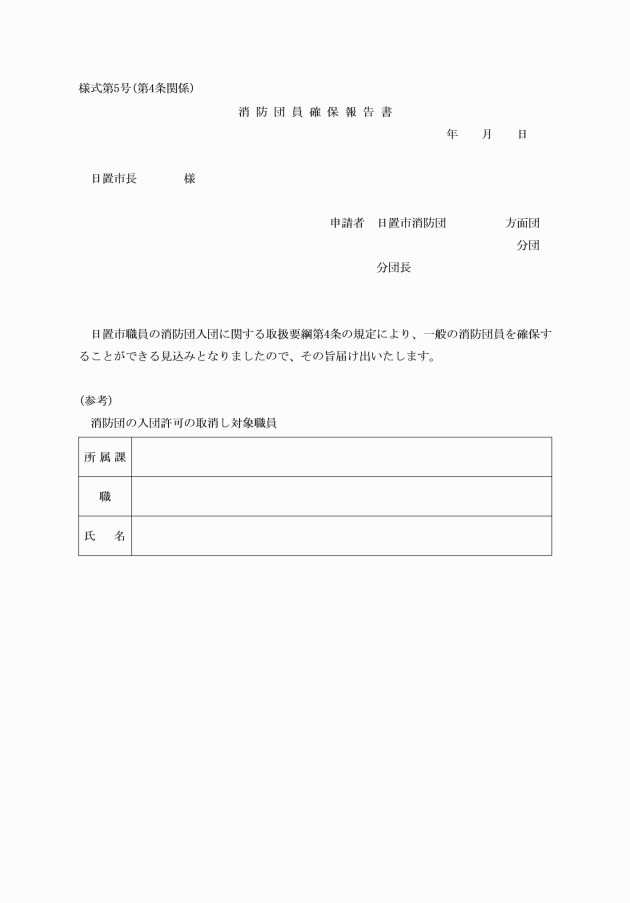 様式第5号(第4条関係)

消防団員確保報告書

年　月　日

日置市長　　様

申請者　日置市消防団　　方面団
分団
分団長

日置市職員の消防団入団に関する取扱要綱第4条の規定により、一般の消防団員を確保することができる見込みとなりましたので、その旨届け出いたします。

(参考)
消防団の入団許可の取消し対象職員

| 所属課 | |
|---|---|
| 職 | |
| 氏　名 | |